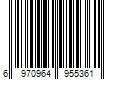 6 970964 955361